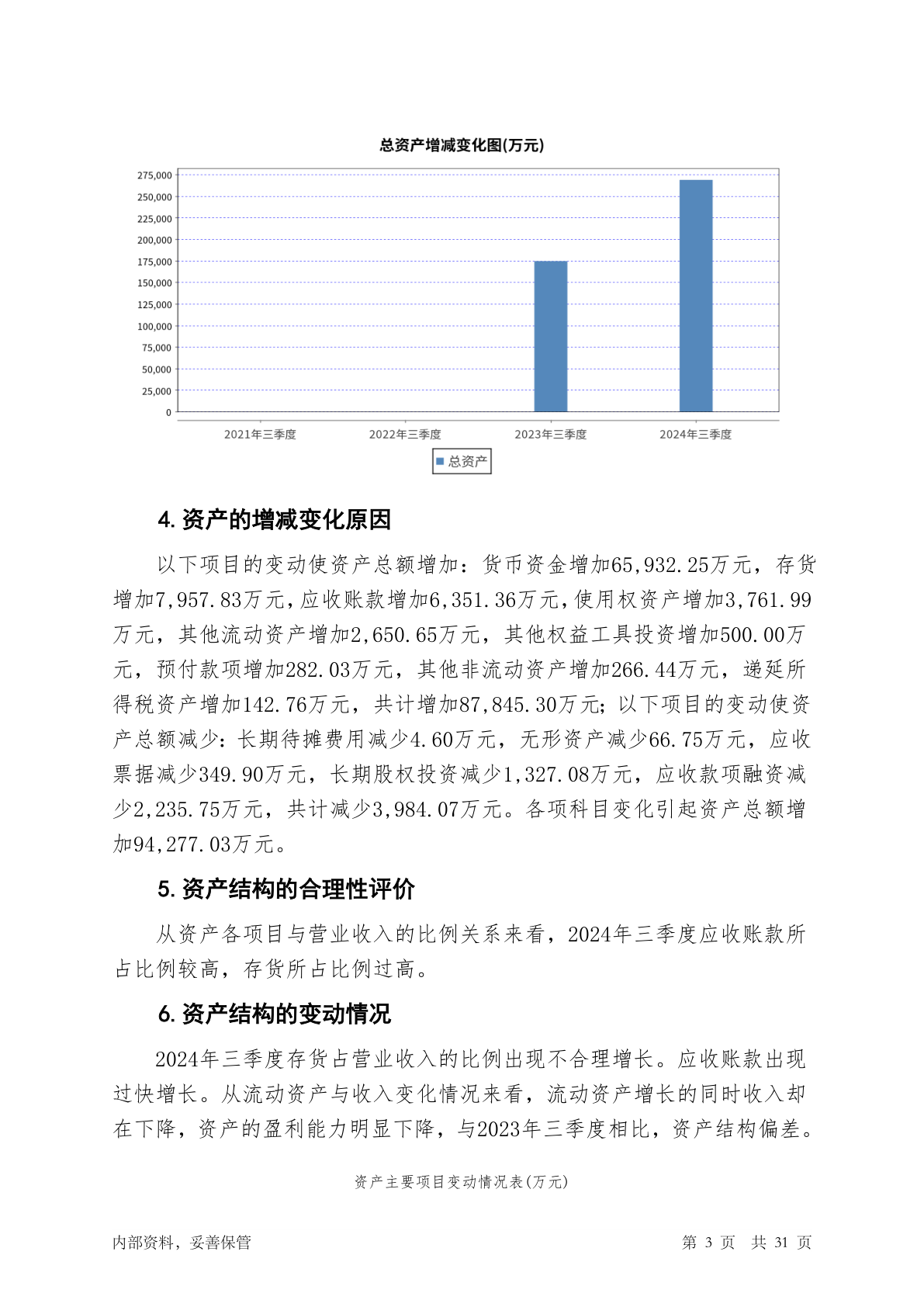 总资产增减变化图(万元)

275,000
250,000
225,000
200,000
175,000
150,000
125,000
100,000
75,000
50,000
25,000
0

2021年三季度
2022年三季度
2023年三季度
2024年三季度

总资产

4. 资产的增减变化原因

以下项目的变动使资产总额增加：货币资金增加65,932.25万元，存货增加7,957.83万元，应收账款增加6,351.36万元，使用权资产增加3,761.99万元，其他流动资产增加2,650.65万元，其他权益工具投资增加500.00万元，预付款项增加282.03万元，其他非流动资产增加266.44万元，递延所得税资产增加142.76万元，共计增加87,845.30万元；以下项目的变动使资产总额减少：长期待摊费用减少4.60万元，无形资产减少66.75万元，应收票据减少349.90万元，长期股权投资减少1,327.08万元，应收款项融资减少2,235.75万元，共计减少3,984.07万元。各项科目变化引起资产总额增加94,277.03万元。

5. 资产结构的合理性评价

从资产各项目与营业收入的比例关系来看，2024年三季度应收账款所占比例较高，存货所占比例过高。

6. 资产结构的变动情况

2024年三季度存货占营业收入的比例出现不合理增长。应收账款出现过快增长。从流动资产与收入变化情况来看，流动资产增长的同时收入却在下降，资产的盈利能力明显下降，与2023年三季度相比，资产结构偏差。

资产主要项目变动情况表(万元)

内部资料，妥善保管

第 3 页 共 31 页